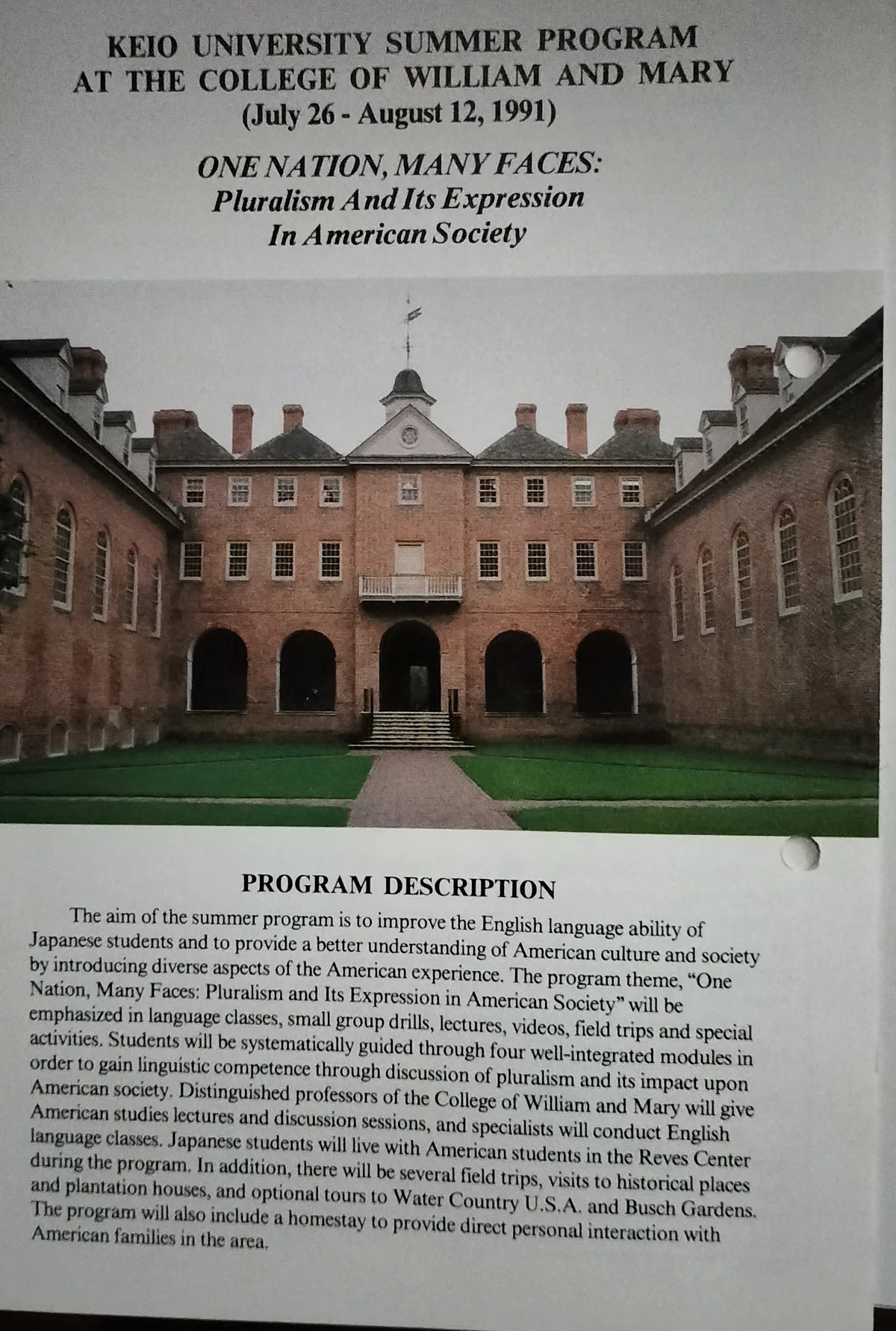 KEIO UNIVERSITY SUMMER PROGRAM
AT THE COLLEGE OF WILLIAM AND MARY
(July 26 - August 12, 1991)

ONE NATION, MANY FACES:
Pluralism And Its Expression
In American Society

PROGRAM DESCRIPTION

The aim of the summer program is to improve the English language ability of Japanese students and to provide a better understanding of American culture and society by introducing diverse aspects of the American experience. The program theme, "One Nation, Many Faces: Pluralism and Its Expression in American Society" will be emphasized in language classes, small group drills, lectures, videos, field trips and special activities. Students will be systematically guided through four well-integrated modules in order to gain linguistic competence through discussion of pluralism and its impact upon American society. Distinguished professors of the College of William and Mary will give American studies lectures and discussion sessions, and specialists will conduct English language classes. Japanese students will live with American students in the Reves Center during the program. In addition, there will be several field trips, visits to historical places and plantation houses, and optional tours to Water Country U.S.A. and Busch Gardens. The program will also include a homestay to provide direct personal interaction with American families in the area.